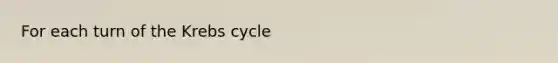 For each turn of the Krebs cycle